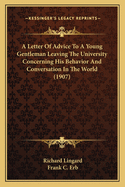 KESSINGER'S LEGACY REPRINTS

A Letter Of Advice To A Young Gentleman Leaving The University Concerning His Behavior And Conversation In The World (1907)

Richard Lingard
Frank C. Erb